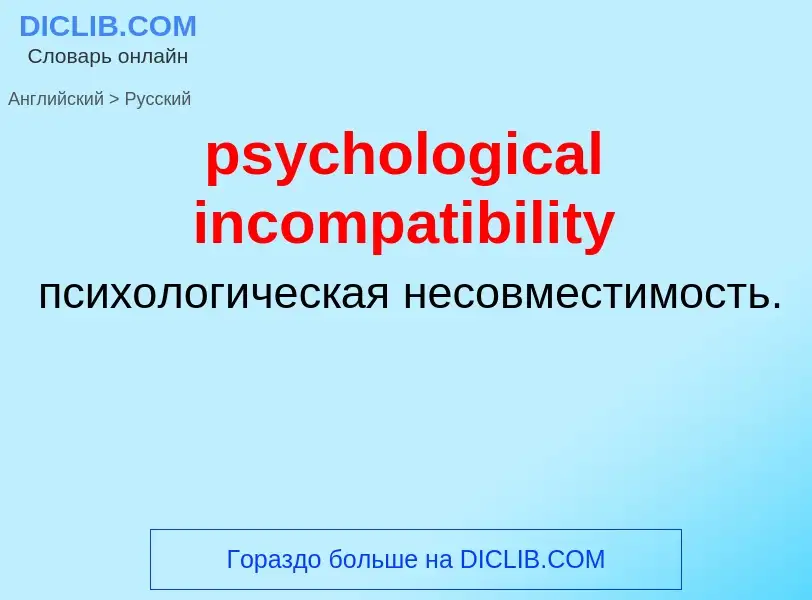 DICLIB.COM
Словарь онлайн

Английский > Русский

psychological incompatibility

психологическая несовместимость.

Гораздо больше на DICLIB.COM